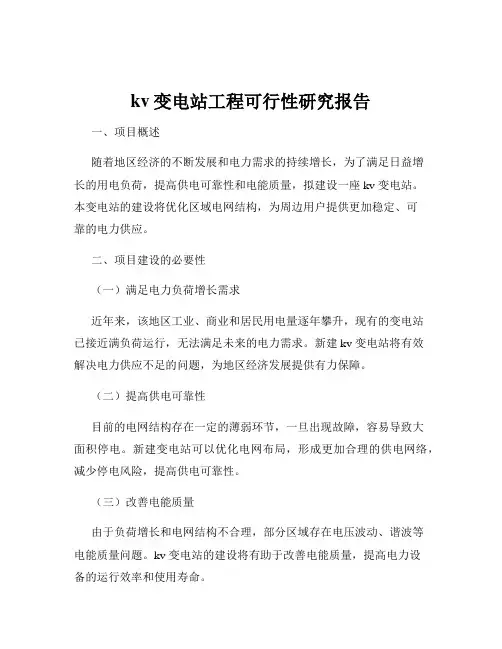 kv 变电站工程可行性研究报告

一、项目概述

随着地区经济的不断发展和电力需求的持续增长，为了满足日益增长的用电负荷，提高供电可靠性和电能质量，拟建设一座 kv 变电站。本变电站的建设将优化区域电网结构，为周边用户提供更加稳定、可靠的电力供应。

二、项目建设的必要性

（一）满足电力负荷增长需求

近年来，该地区工业、商业和居民用电量逐年攀升，现有的变电站已接近满负荷运行，无法满足未来的电力需求。新建 kv 变电站将有效解决电力供应不足的问题，为地区经济发展提供有力保障。

（二）提高供电可靠性

目前的电网结构存在一定的薄弱环节，一旦出现故障，容易导致大面积停电。新建变电站可以优化电网布局，形成更加合理的供电网络，减少停电风险，提高供电可靠性。

（三）改善电能质量

由于负荷增长和电网结构不合理，部分区域存在电压波动、谐波等电能质量问题。kv 变电站的建设将有助于改善电能质量，提高电力设备的运行效率和使用寿命。